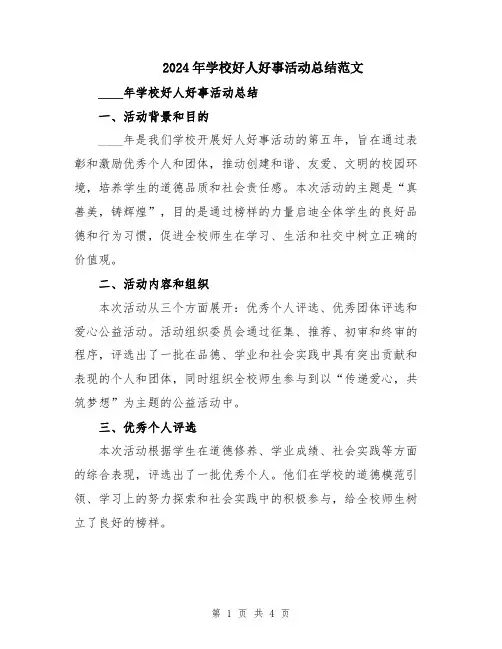 2024年学校好人好事活动总结范文

____年学校好人好事活动总结

一、活动背景和目的

____年是我们学校开展好人好事活动的第五年，旨在通过表彰和激励优秀个人和团体，推动创建和谐、友爱、文明的校园环境，培养学生的道德品质和社会责任感。本次活动的主题是“真善美，铸辉煌”，目的是通过榜样的力量启迪全体学生的良好品德和行为习惯，促进全校师生在学习、生活和社交中树立正确的价值观。

二、活动内容和组织

本次活动从三个方面展开：优秀个人评选、优秀团体评选和爱心公益活动。活动组织委员会通过征集、推荐、初审和终审的程序，评选出了一批在品德、学业和社会实践中具有突出贡献和表现的个人和团体，同时组织全校师生参与到以“传递爱心，共筑梦想”为主题的公益活动中。

三、优秀个人评选

本次活动根据学生在道德修养、学业成绩、社会实践等方面的综合表现，评选出了一批优秀个人。他们在学校的道德模范引领、学习上的努力探索和社会实践中的积极参与，给全校师生树立了良好的榜样。

第 1 页 共 4 页